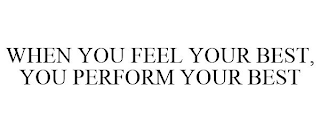 WHEN YOU FEEL YOUR BEST, YOU PERFORM YOUR BEST